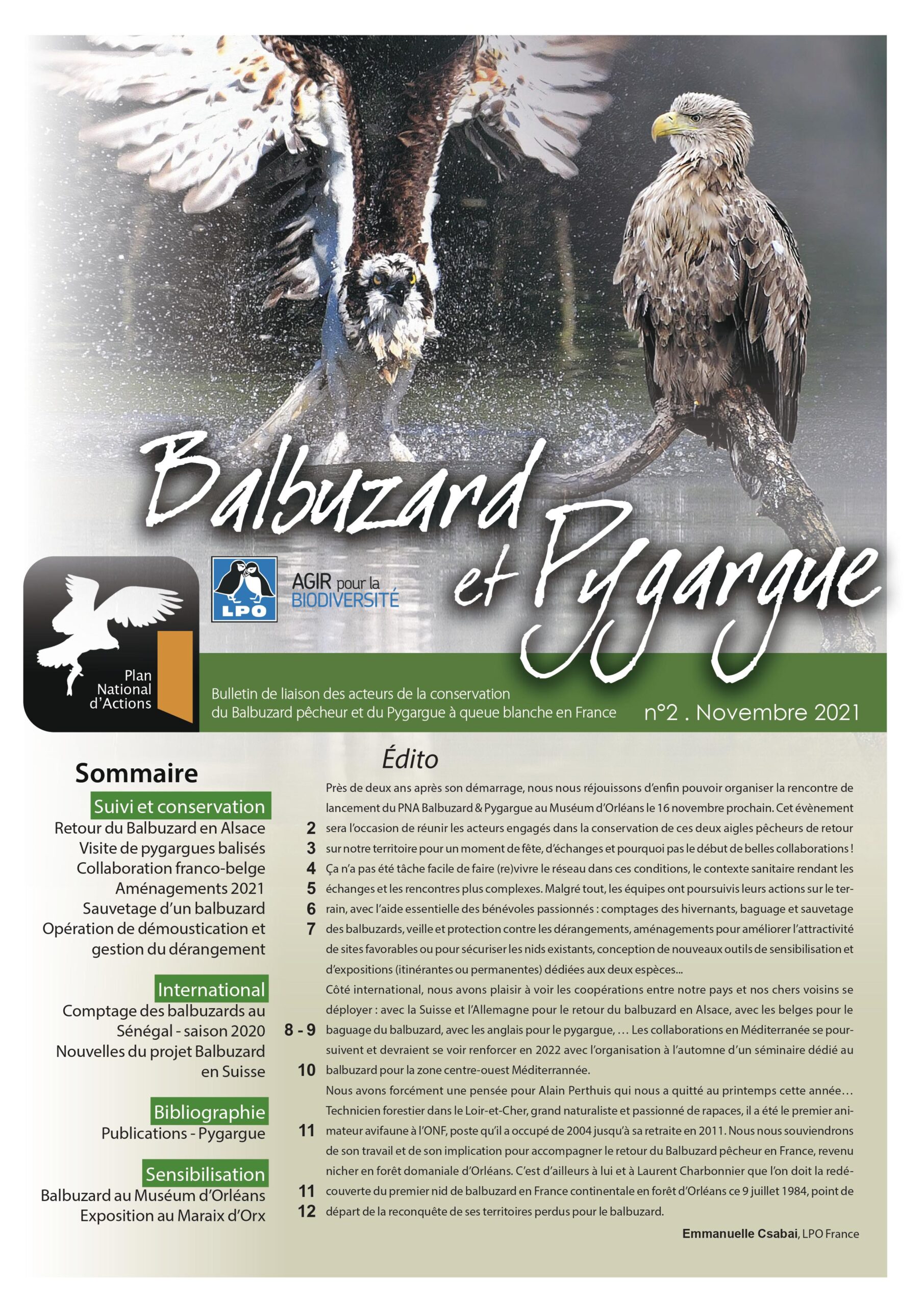 Balbuzard et Pygargue

LPO

AGIR pour la BIODIVERSITÉ

Plan National d'Actions

Bulletin de liaison des acteurs de la conservation du Balbuzard pêcheur et du Pygargue à queue blanche en France

n°2 . Novembre 2021

Sommaire

Suivi et conservation
Retour du Balbuzard en Alsace 2
Visite de pygargues balisés 3
Collaboration franco-belge 4
Aménagements 2021 5
Sauvetage d'un balbuzard 6
Opération de démoustication et gestion du dérangement 7

International
Comptage des balbuzards au Sénégal - saison 2020 8 - 9
Nouvelles du projet Balbuzard en Suisse 10

Bibliographie
Publications - Pygargue 11

Sensibilisation
Balbuzard au Muséum d'Orléans 11
Exposition au Maraix d'Orx 12

Édito

Près de deux ans après son démarrage, nous nous réjouissons d'enfin pouvoir organiser la rencontre de lancement du PNA Balbuzard & Pygargue au Muséum d'Orléans le 16 novembre prochain. Cet évènement sera l'occasion de réunir les acteurs engagés dans la conservation de ces deux aigles pêcheurs de retour sur notre territoire pour un moment de fête, d'échanges et pourquoi pas le début de belles collaborations ! Ça n'a pas été tâche facile de faire (re)vivre le réseau dans ces conditions, le contexte sanitaire rendant les échanges et les rencontres plus complexes. Malgré tout, les équipes ont poursuivis leurs actions sur le terrain, avec l'aide essentielle des bénévoles passionnés : comptages des hivernants, baguage et sauvetage des balbuzards, veille et protection contre les dérangements, aménagements pour améliorer l'attractivité de sites favorables ou pour sécuriser les nids existants, conception de nouveaux outils de sensibilisation et d'expositions (itinérantes ou permanentes) dédiées aux deux espèces...

Côté international, nous avons plaisir à voir les coopérations entre notre pays et nos chers voisins se déployer : avec la Suisse et l'Allemagne pour le retour du balbuzard en Alsace, avec les belges pour le baguage du balbuzard, avec les anglais pour le pygargue, … Les collaborations en Méditerranée se poursuivent et devraient se voir renforcer en 2022 avec l'organisation à l'automne d'un séminaire dédié au balbuzard pour la zone centre-ouest Méditerrannée.

Nous avons forcément une pensée pour Alain Perthuis qui nous a quitté au printemps cette année… Technicien forestier dans le Loir-et-Cher, grand naturaliste et passionné de rapaces, il a été le premier animateur avifaune à l'ONF, poste qu'il a occupé de 2004 jusqu'à sa retraite en 2011. Nous nous souviendrons de son travail et de son implication pour accompagner le retour du Balbuzard pêcheur en France, revenu nicher en forêt domaniale d'Orléans. C'est d'ailleurs à lui et à Laurent Charbonnier que l'on doit la redécouverte du premier nid de balbuzard en France continentale en forêt d'Orléans ce 9 juillet 1984, point de départ de la reconquête de ses territoires perdus pour le balbuzard.

Emmanuelle Csabai, LPO France